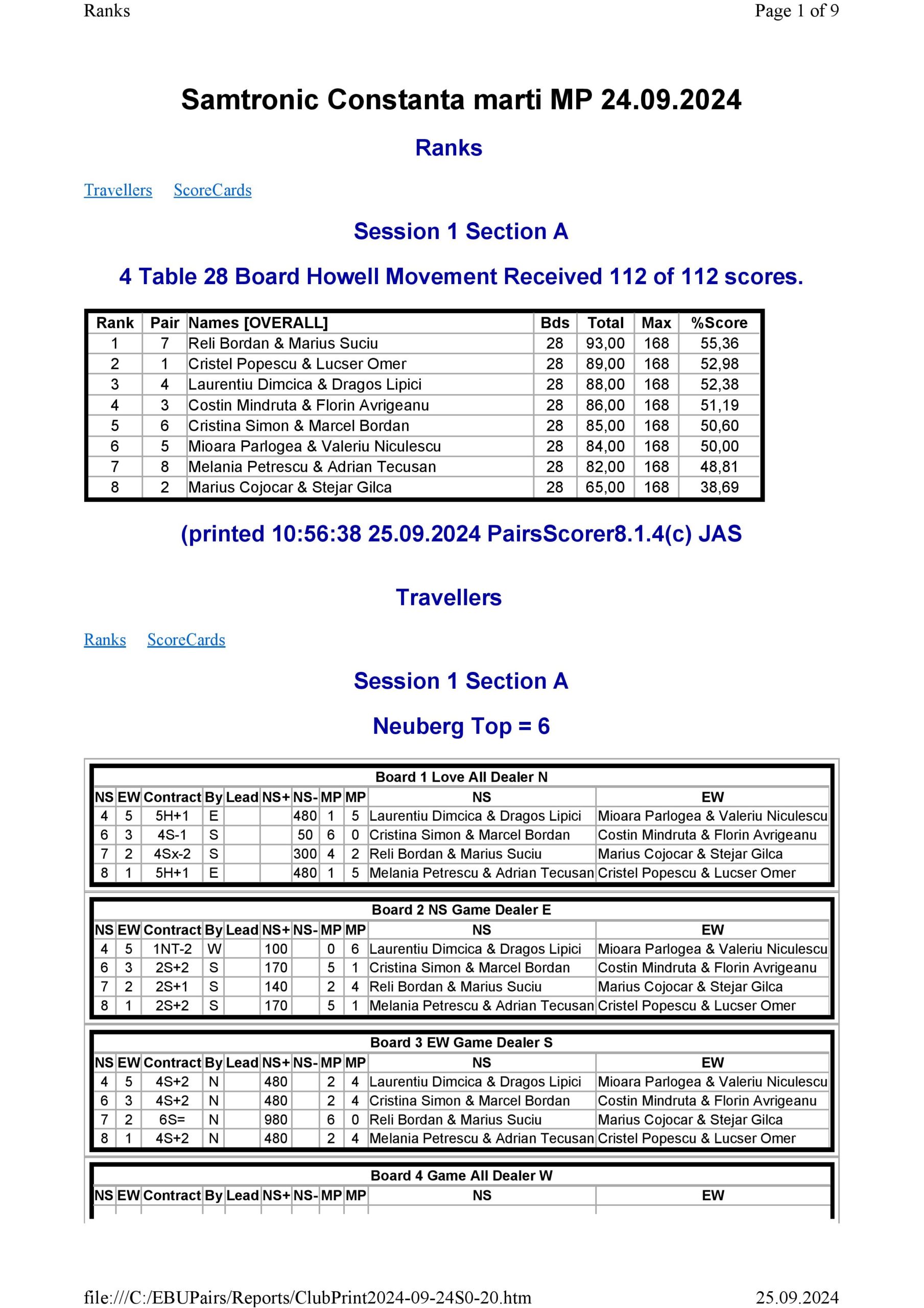 Ranks

Page 1 of 9

Samtronic Constanta marti MP 24.09.2024

Ranks

Travellers ScoreCards

Session 1 Section A

4 Table 28 Board Howell Movement Received 112 of 112 scores.

| Rank | Pair | Names [OVERALL] | Bds | Total | Max | %Score |
|---|---|---|---|---|---|---|
| 1 | 7 | Reli Bordan & Marius Suciu | 28 | 93,00 | 168 | 55,36 |
| 2 | 1 | Cristel Popescu & Lucser Omer | 28 | 89,00 | 168 | 52,98 |
| 3 | 4 | Laurentiu Dimcica & Dragos Lipici | 28 | 88,00 | 168 | 52,38 |
| 4 | 3 | Costin Mindruta & Florin Avrigeanu | 28 | 86,00 | 168 | 51,19 |
| 5 | 6 | Cristina Simon & Marcel Bordan | 28 | 85,00 | 168 | 50,60 |
| 6 | 5 | Mioara Parlogea & Valeriu Niculescu | 28 | 84,00 | 168 | 50,00 |
| 7 | 8 | Melania Petrescu & Adrian Tecusan | 28 | 82,00 | 168 | 48,81 |
| 8 | 2 | Marius Cojocar & Stejar Gilca | 28 | 65,00 | 168 | 38,69 |

(printed 10:56:38 25.09.2024 PairsScorer8.1.4(c) JAS

Travellers

Ranks ScoreCards

Session 1 Section A

Neuberg Top = 6

Board 1 Love All Dealer N

| NS | EW | Contract | By | Lead | NS+ | NS- | MP | MP | NS | EW |
|---|---|---|---|---|---|---|---|---|---|---|
| 4 | 5 | 5H+1 | E | | | 480 | 1 | 5 | Laurentiu Dimcica & Dragos Lipici | Mioara Parlogea & Valeriu Niculescu |
| 6 | 3 | 4S-1 | S | | | 50 | 6 | 0 | Cristina Simon & Marcel Bordan | Costin Mindruta & Florin Avrigeanu |
| 7 | 2 | 4Sx-2 | S | | | 300 | 4 | 2 | Reli Bordan & Marius Suciu | Marius Cojocar & Stejar Gilca |
| 8 | 1 | 5H+1 | E | | | 480 | 1 | 5 | Melania Petrescu & Adrian Tecusan | Cristel Popescu & Lucser Omer |

Board 2 NS Game Dealer E

| NS | EW | Contract | By | Lead | NS+ | NS- | MP | MP | NS | EW |
|---|---|---|---|---|---|---|---|---|---|---|
| 4 | 5 | 1NT-2 | W | | 100 | | 0 | 6 | Laurentiu Dimcica & Dragos Lipici | Mioara Parlogea & Valeriu Niculescu |
| 6 | 3 | 2S+2 | S | | 170 | | 5 | 1 | Cristina Simon & Marcel Bordan | Costin Mindruta & Florin Avrigeanu |
| 7 | 2 | 2S+1 | S | | 140 | | 2 | 4 | Reli Bordan & Marius Suciu | Marius Cojocar & Stejar Gilca |
| 8 | 1 | 2S+2 | S | | 170 | | 5 | 1 | Melania Petrescu & Adrian Tecusan | Cristel Popescu & Lucser Omer |

Board 3 EW Game Dealer S

| NS | EW | Contract | By | Lead | NS+ | NS- | MP | MP | NS | EW |
|---|---|---|---|---|---|---|---|---|---|---|
| 4 | 5 | 4S+2 | N | | 480 | | 2 | 4 | Laurentiu Dimcica & Dragos Lipici | Mioara Parlogea & Valeriu Niculescu |
| 6 | 3 | 4S+2 | N | | 480 | | 2 | 4 | Cristina Simon & Marcel Bordan | Costin Mindruta & Florin Avrigeanu |
| 7 | 2 | 6S= | N | | 980 | | 6 | 0 | Reli Bordan & Marius Suciu | Marius Cojocar & Stejar Gilca |
| 8 | 1 | 4S+2 | N | | 480 | | 2 | 4 | Melania Petrescu & Adrian Tecusan | Cristel Popescu & Lucser Omer |

Board 4 Game All Dealer W

| NS | EW | Contract | By | Lead | NS+ | NS- | MP | MP | NS | EW |
|---|---|---|---|---|---|---|---|---|---|---|

file:///C:/EBUPairs/Reports/ClubPrint2024-09-24S0-20.htm

25.09.2024